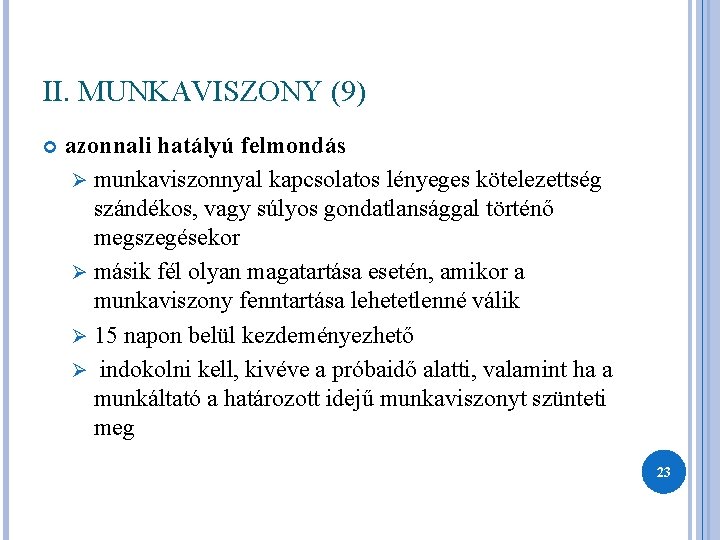 II. MUNKAVISZONY (9)

azonnali hatályú felmondás

munkaviszonnyal kapcsolatos lényeges kötelezettség szándékos, vagy súlyos gondatlansággal történő megszegésekor

másik fél olyan magatartása esetén, amikor a munkaviszony fenntartása lehetetlenné válik

15 napon belül kezdeményezhető

indokolni kell, kivéve a próbaidő alatti, valamint ha a munkáltató a határozott idejű munkaviszonyt szünteti meg

23